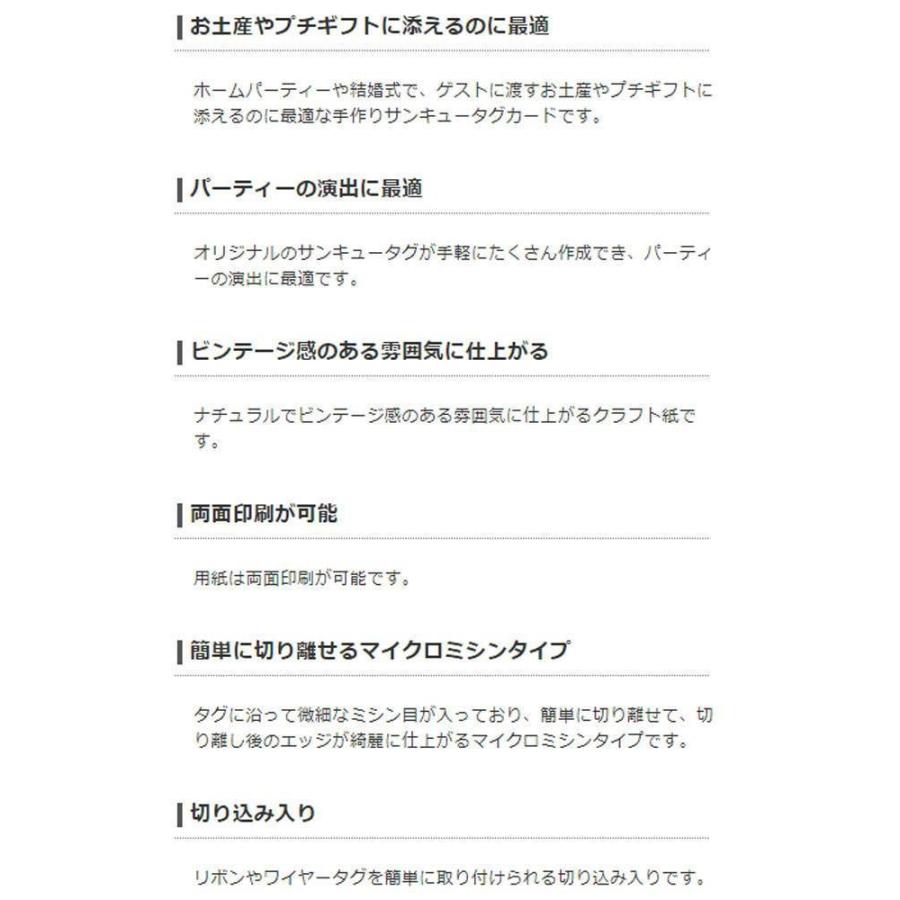 お土産やプチギフトに添えるのに最適

ホームパーティーや結婚式で、ゲストに渡すお土産やプチギフトに添えるのに最適な手作りサンキュータグカードです。

パーティーの演出に最適

オリジナルのサンキュータグが手軽にたくさん作成でき、パーティーの演出に最適です。

ビンテージ感のある雰囲気に仕上がる

ナチュラルでビンテージ感のある雰囲気に仕上がるクラフト紙です。

両面印刷が可能

用紙は両面印刷が可能です。

簡単に切り離せるマイクロミシンタイプ

タグに沿って微細なミシン目が入っており、簡単に切り離せて、切り離し後のエッジが綺麗に仕上がるマイクロミシンタイプです。

切り込み入り

リボンやワイヤータグを簡単に取り付けられる切り込み入りです。